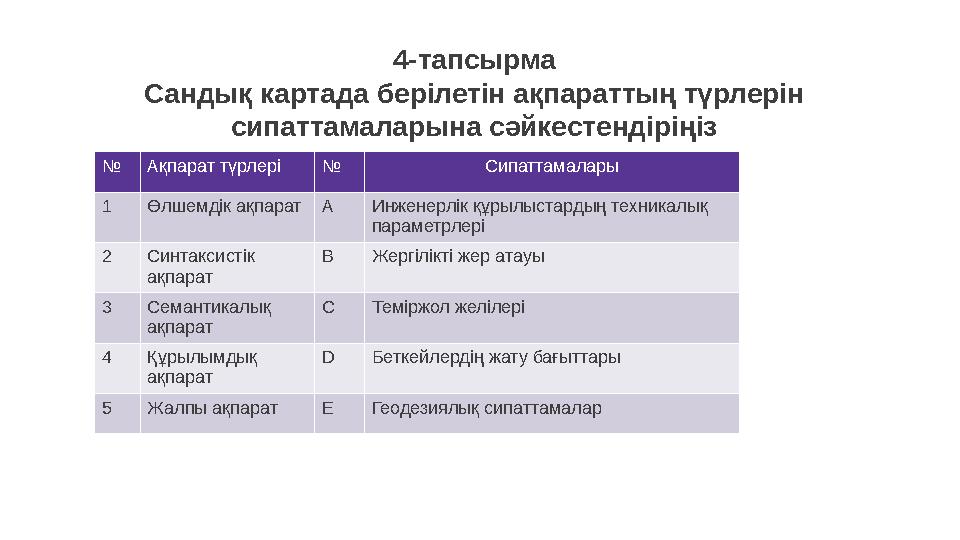 4-тапсырма
Сандық картада берілетін ақпараттың түрлерін сипаттамаларына сәйкестендіріңіз

| № | Ақпарат түрлері | № | Сипаттамалары |
|---|---|---|---|
| 1 | Өлшемдік ақпарат | A | Инженерлік құрылыстардың техникалық параметрлері |
| 2 | Синтаксистік ақпарат | B | Жергілікті жер атауы |
| 3 | Семантикалық ақпарат | C | Теміржол желілері |
| 4 | Құрылымдық ақпарат | D | Беткейлердің жату бағыттары |
| 5 | Жалпы ақпарат | E | Геодезиялық сипаттамалар |